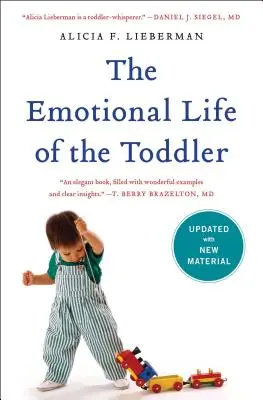 "Alicia Lieberman is a toddler-whisperer." —DANIEL J. SIEGEL, MD

ALICIA F. LIEBERMAN

The Emotional Life of the Toddler

"An elegant book, filled with wonderful examples and clear insights." —T. BERRY BRAZELTON, MD

UPDATED with NEW MATERIAL